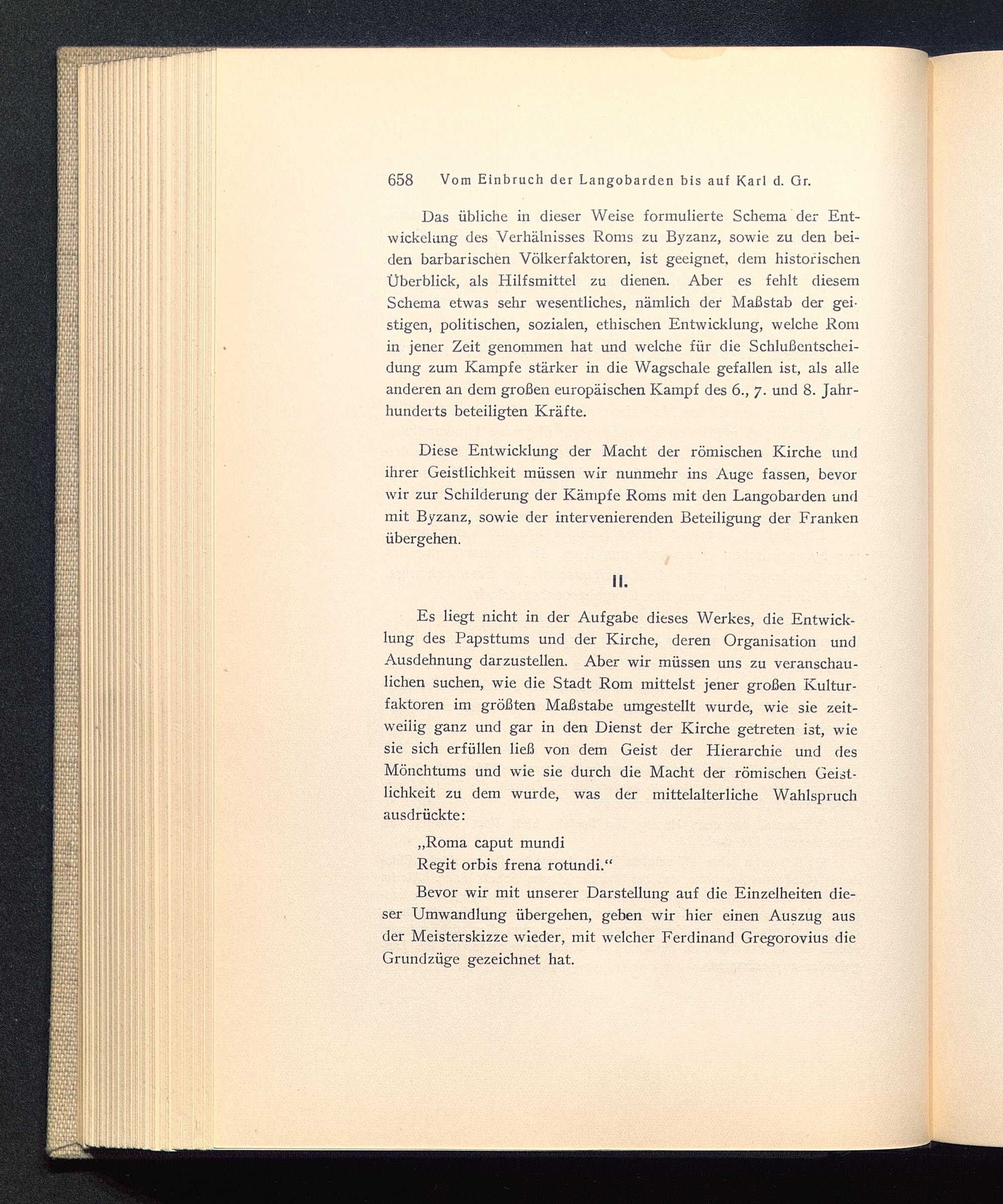 658 Vom Einbruch der Langobarden bis auf Karl d. Gr.

Das übliche in dieser Weise formulierte Schema der Entwickelung des Verhälnisses Roms zu Byzanz, sowie zu den beiden barbarischen Völkerfaktoren, ist geeignet, dem historischen Überblick, als Hilfsmittel zu dienen. Aber es fehlt diesem Schema etwas sehr wesentliches, nämlich der Maßstab der geistigen, politischen, sozialen, ethischen Entwicklung, welche Rom in jener Zeit genommen hat und welche für die Schlußentscheidung zum Kampfe stärker in die Wagschale gefallen ist, als alle anderen an dem großen europäischen Kampf des 6., 7. und 8. Jahrhunderts beteiligten Kräfte.

Diese Entwicklung der Macht der römischen Kirche und ihrer Geistlichkeit müssen wir nunmehr ins Auge fassen, bevor wir zur Schilderung der Kämpfe Roms mit den Langobarden und mit Byzanz, sowie der intervenierenden Beteiligung der Franken übergehen.

II.

Es liegt nicht in der Aufgabe dieses Werkes, die Entwicklung des Papsttums und der Kirche, deren Organisation und Ausdehnung darzustellen. Aber wir müssen uns zu veranschaulichen suchen, wie die Stadt Rom mittelst jener großen Kulturfaktoren im größten Maßstabe umgestellt wurde, wie sie zeitweilig ganz und gar in den Dienst der Kirche getreten ist, wie sie sich erfüllen ließ von dem Geist der Hierarchie und des Mönchtums und wie sie durch die Macht der römischen Geistlichkeit zu dem wurde, was der mittelalterliche Wahlspruch ausdrückte:

„Roma caput mundi
Regit orbis frena rotundi.“

Bevor wir mit unserer Darstellung auf die Einzelheiten dieser Umwandlung übergehen, geben wir hier einen Auszug aus der Meisterskizze wieder, mit welcher Ferdinand Gregorovius die Grundzüge gezeichnet hat.